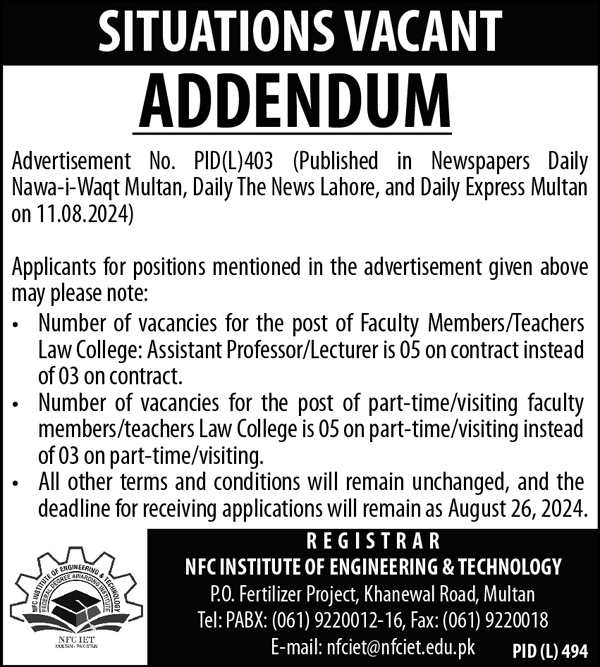 SITUATIONS VACANT

ADDENDUM

Advertisement No. PID(L)403 (Published in Newspapers Daily Nawa-i-Waqt Multan, Daily The News Lahore, and Daily Express Multan on 11.08.2024)

Applicants for positions mentioned in the advertisement given above may please note:

• Number of vacancies for the post of Faculty Members/Teachers Law College: Assistant Professor/Lecturer is 05 on contract instead of 03 on contract.
• Number of vacancies for the post of part-time/visiting faculty members/teachers Law College is 05 on part-time/visiting instead of 03 on part-time/visiting.
• All other terms and conditions will remain unchanged, and the deadline for receiving applications will remain as August 26, 2024.

NFC INSTITUTE OF ENGINEERING & TECHNOLOGY
FEDERAL DEGREE AWARDING INSTITUTE
NFC IET
MULTAN - PAKISTAN

REGISTRAR
NFC INSTITUTE OF ENGINEERING & TECHNOLOGY
P.O. Fertilizer Project, Khanewal Road, Multan
Tel: PABX: (061) 9220012-16, Fax: (061) 9220018
E-mail: nfciet@nfciet.edu.pk

PID (L) 494